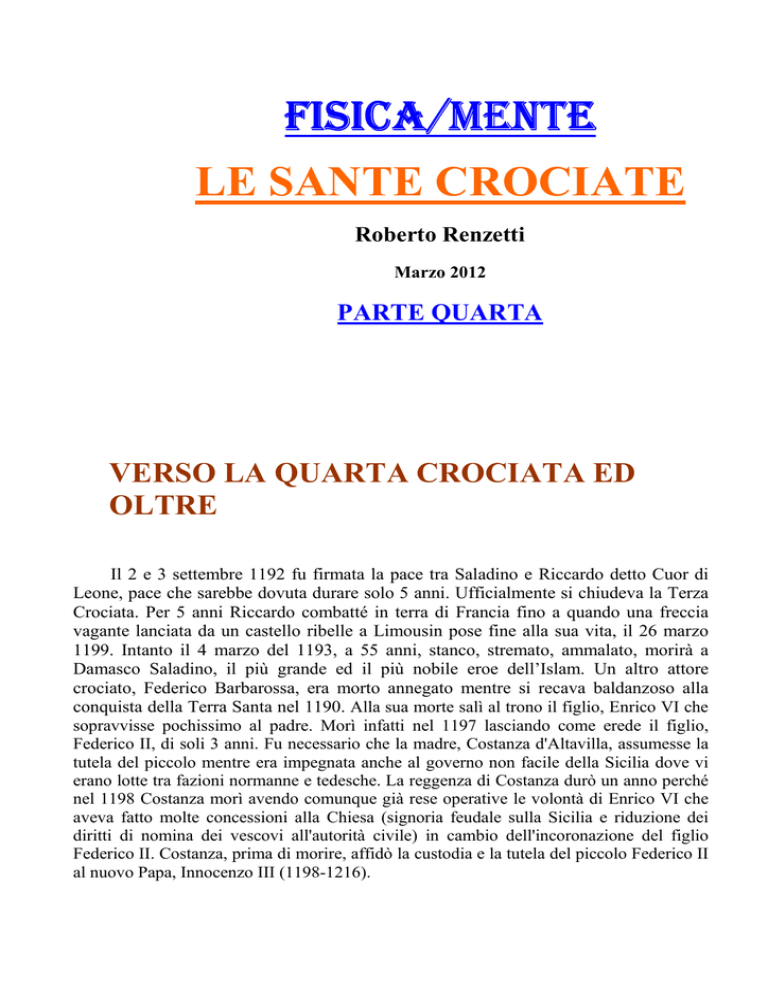 FISICA/MENTE

LE SANTE CROCIATE

Roberto Renzetti

Marzo 2012

PARTE QUARTA

VERSO LA QUARTA CROCIATA ED OLTRE

Il 2 e 3 settembre 1192 fu firmata la pace tra Saladino e Riccardo detto Cuor di Leone, pace che sarebbe dovuta durare solo 5 anni. Ufficialmente si chiudeva la Terza Crociata. Per 5 anni Riccardo combatté in terra di Francia fino a quando una freccia vagante lanciata da un castello ribelle a Limousin pose fine alla sua vita, il 26 marzo 1199. Intanto il 4 marzo del 1193, a 55 anni, stanco, stremato, ammalato, morirà a Damasco Saladino, il più grande ed il più nobile eroe dell'Islam. Un altro attore crociato, Federico Barbarossa, era morto annegato mentre si recava baldanzoso alla conquista della Terra Santa nel 1190. Alla sua morte salì al trono il figlio, Enrico VI che sopravvisse pochissimo al padre. Morì infatti nel 1197 lasciando come erede il figlio, Federico II, di soli 3 anni. Fu necessario che la madre, Costanza d'Altavilla, assumesse la tutela del piccolo mentre era impegnata anche al governo non facile della Sicilia dove vi erano lotte tra fazioni normanne e tedesche. La reggenza di Costanza durò un anno perché nel 1198 Costanza morì avendo comunque già rese operative le volontà di Enrico VI che aveva fatto molte concessioni alla Chiesa (signoria feudale sulla Sicilia e riduzione dei diritti di nomina dei vescovi all'autorità civile) in cambio dell'incoronazione del figlio Federico II. Costanza, prima di morire, affidò la custodia e la tutela del piccolo Federico II al nuovo Papa, Innocenzo III (1198-1216).